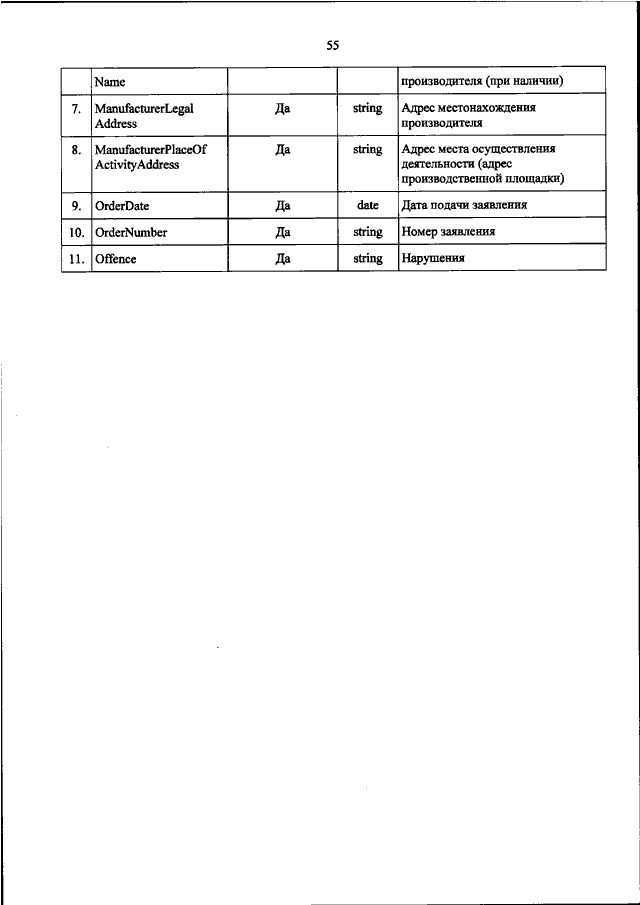 55

|  | Name |  |  | производителя (при наличии) |
|---|---|---|---|---|
| 7. | ManufacturerLegal Address | Да | string | Адрес местонахождения производителя |
| 8. | ManufacturerPlaceOf ActivityAddress | Да | string | Адрес места осуществления деятельности (адрес производственной площадки) |
| 9. | OrderDate | Да | date | Дата подачи заявления |
| 10. | OrderNumber | Да | string | Номер заявления |
| 11. | Offence | Да | string | Нарушения |